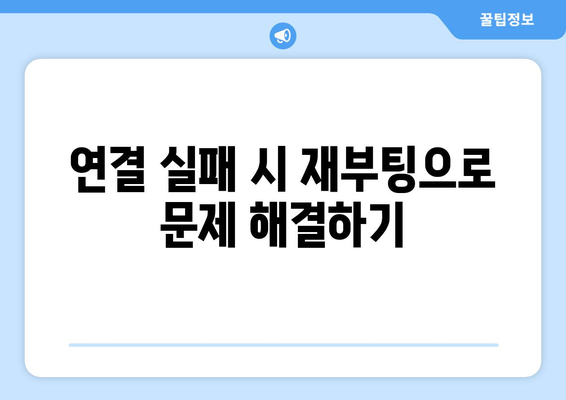 꿀팁정보

연결 실패 시 재부팅으로 문제 해결하기